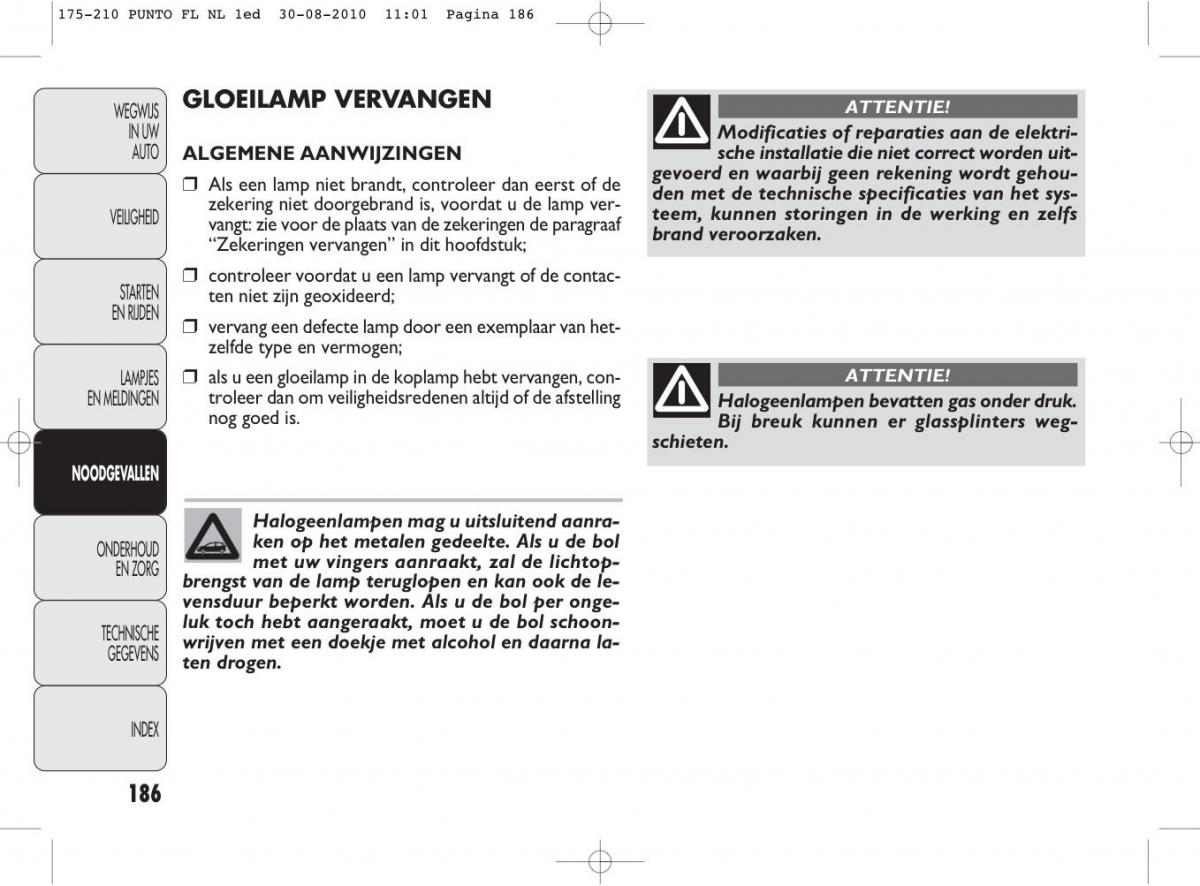 175-210 PUNTO FL NL 1ed 30-08-2010 11:01 Pagina 186

WEGWIJS IN UW AUTO

VEILIGHEID

STARTEN EN RIJDEN

LAMPJES EN MELDINGEN

NOODGEVALLEN

ONDERHOUD EN ZORG

TECHNISCHE GEGEVENS

INDEX

186

GLOEILAMP VERVANGEN

ALGEMENE AANWIJZINGEN

❒ Als een lamp niet brandt, controleer dan eerst of de zekering niet doorgebrand is, voordat u de lamp vervangt: zie voor de plaats van de zekeringen de paragraaf “Zekeringen vervangen” in dit hoofdstuk;

❒ controleer voordat u een lamp vervangt of de contacten niet zijn geoxideerd;

❒ vervang een defecte lamp door een exemplaar van hetzelfde type en vermogen;

❒ als u een gloeilamp in de koplamp hebt vervangen, controleer dan om veiligheidsredenen altijd of de afstelling nog goed is.

Halogeenlampen mag u uitsluitend aanraken op het metalen gedeelte. Als u de bol met uw vingers aanraakt, zal de lichtopbrengst van de lamp teruglopen en kan ook de levensduur beperkt worden. Als u de bol per ongeluk toch hebt aangeraakt, moet u de bol schoonwrijven met een doekje met alcohol en daarna laten drogen.

ATTENTIE!

Modificaties of reparaties aan de elektrische installatie die niet correct worden uitgevoerd en waarbij geen rekening wordt gehouden met de technische specificaties van het systeem, kunnen storingen in de werking en zelfs brand veroorzaken.

ATTENTIE!

Halogeenlampen bevatten gas onder druk. Bij breuk kunnen er glassplinters wegschieten.